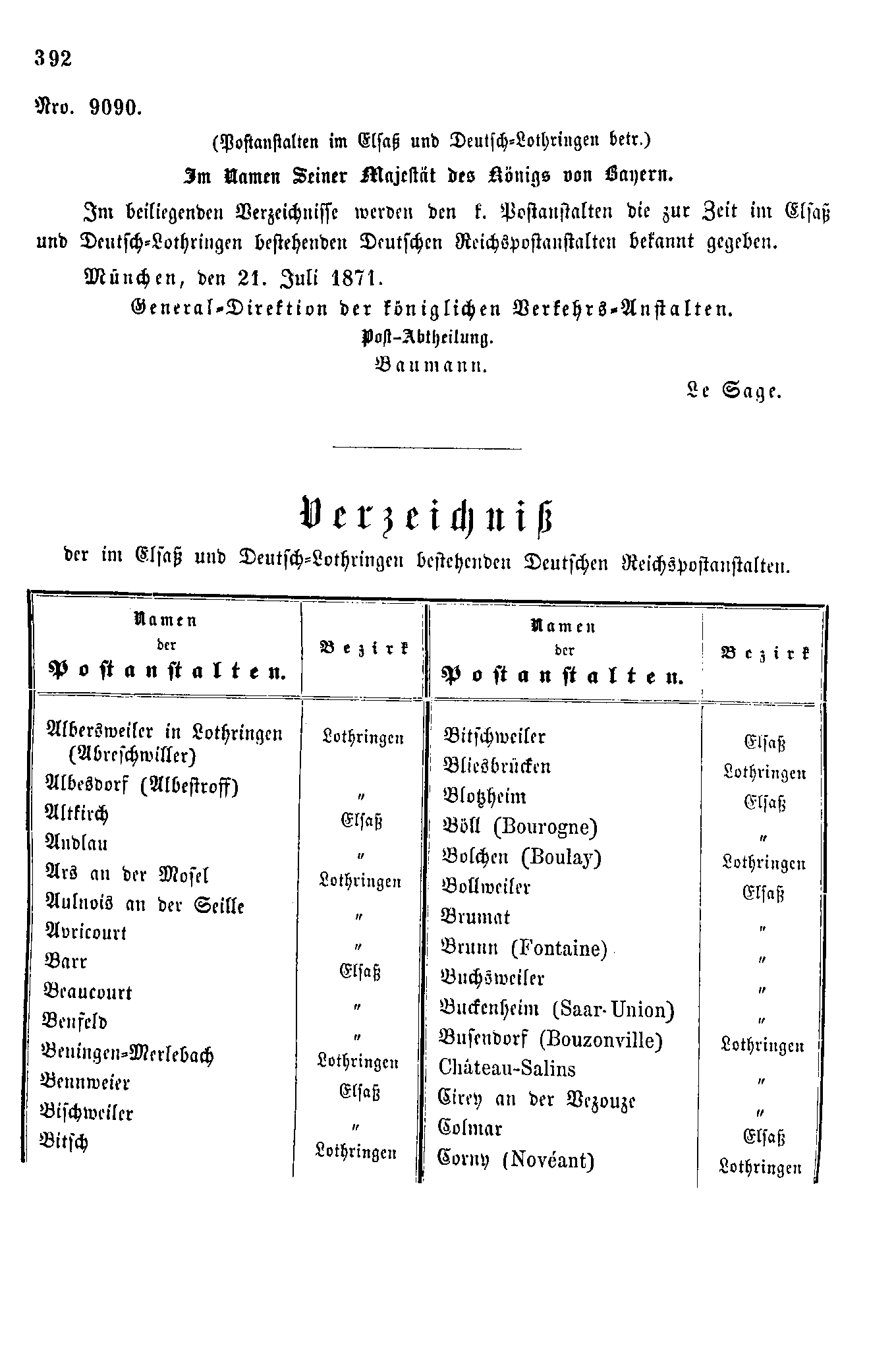 392

Nro. 9090.

(Postanstalten im Elsaß und Deutsch-Lothringen betr.)

Im Namen Seiner Majestät des Königs von Bayern.

Im beiliegenden Verzeichnisse werden den k. Postanstalten die zur Zeit im Elsaß und Deutsch-Lothringen bestehenden Deutschen Reichspostanstalten bekannt gegeben.

München, den 21. Juli 1871.

General-Direktion der königlichen Verkehrs-Anstalten.

Post-Abtheilung.

Baumann.

Le Sage.

Verzeichniß

der im Elsaß und Deutsch-Lothringen bestehenden Deutschen Reichspostanstalten.

| Namen der Postanstalten. | Bezirk |
|---|---|
| Albersweiler in Lothringen (Abreschwiller) | Lothringen |
| Albesdorf (Albestroff) | " |
| Altkirch | Elsaß |
| Andlau | " |
| Ars an der Mosel | Lothringen |
| Aulnois an der Seille | " |
| Avricourt | " |
| Barr | Elsaß |
| Beaucourt | " |
| Benfeld | " |
| Beningen-Merlebach | Lothringen |
| Bennweier | Elsaß |
| Bischweiler | " |
| Bitsch | Lothringen |

| Namen der Postanstalten. | Bezirk |
|---|---|
| Bitschweiler | Elsaß |
| Bliesbrücken | Lothringen |
| Blotzheim | Elsaß |
| Böll (Bourogne) | " |
| Bolchen (Boulay) | Lothringen |
| Bollweiler | Elsaß |
| Brumat | " |
| Brunn (Fontaine) | " |
| Buchsweiler | " |
| Buckenheim (Saar-Union) | " |
| Busendorf (Bouzonville) | Lothringen |
| Château-Salins | " |
| Cirey an der Vezouze | " |
| Colmar | Elsaß |
| Corny (Novéant) | Lothringen |